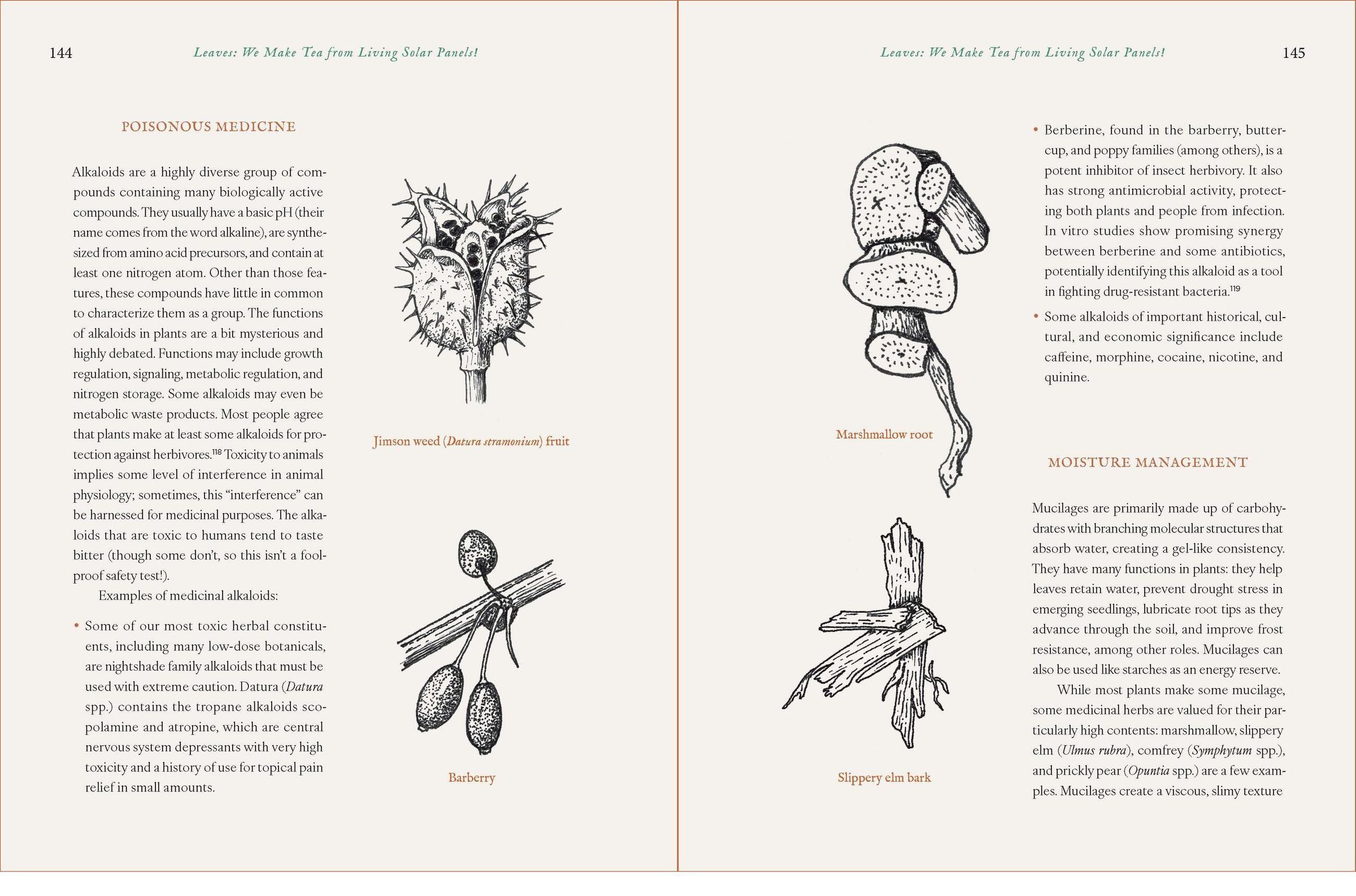 144

Leaves: We Make Tea from Living Solar Panels!

POISONOUS MEDICINE

Alkaloids are a highly diverse group of compounds containing many biologically active compounds. They usually have a basic pH (their name comes from the word alkaline), are synthesized from amino acid precursors, and contain at least one nitrogen atom. Other than those features, these compounds have little in common to characterize them as a group. The functions of alkaloids in plants are a bit mysterious and highly debated. Functions may include growth regulation, signaling, metabolic regulation, and nitrogen storage. Some alkaloids may even be metabolic waste products. Most people agree that plants make at least some alkaloids for protection against herbivores.$^{118}$ Toxicity to animals implies some level of interference in animal physiology; sometimes, this "interference" can be harnessed for medicinal purposes. The alkaloids that are toxic to humans tend to taste bitter (though some don't, so this isn't a foolproof safety test!).

Examples of medicinal alkaloids:

• Some of our most toxic herbal constituents, including many low-dose botanicals, are nightshade family alkaloids that must be used with extreme caution. Datura (Datura spp.) contains the tropane alkaloids scopolamine and atropine, which are central nervous system depressants with very high toxicity and a history of use for topical pain relief in small amounts.

Jimson weed (Datura stramonium) fruit

Barberry

Leaves: We Make Tea from Living Solar Panels!

145

Marshmallow root

Slippery elm bark

• Berberine, found in the barberry, buttercup, and poppy families (among others), is a potent inhibitor of insect herbivory. It also has strong antimicrobial activity, protecting both plants and people from infection. In vitro studies show promising synergy between berberine and some antibiotics, potentially identifying this alkaloid as a tool in fighting drug-resistant bacteria.$^{119}$

• Some alkaloids of important historical, cultural, and economic significance include caffeine, morphine, cocaine, nicotine, and quinine.

MOISTURE MANAGEMENT

Mucilages are primarily made up of carbohydrates with branching molecular structures that absorb water, creating a gel-like consistency. They have many functions in plants: they help leaves retain water, prevent drought stress in emerging seedlings, lubricate root tips as they advance through the soil, and improve frost resistance, among other roles. Mucilages can also be used like starches as an energy reserve.

While most plants make some mucilage, some medicinal herbs are valued for their particularly high contents: marshmallow, slippery elm (Ulmus rubra), comfrey (Symphytum spp.), and prickly pear (Opuntia spp.) are a few examples. Mucilages create a viscous, slimy texture